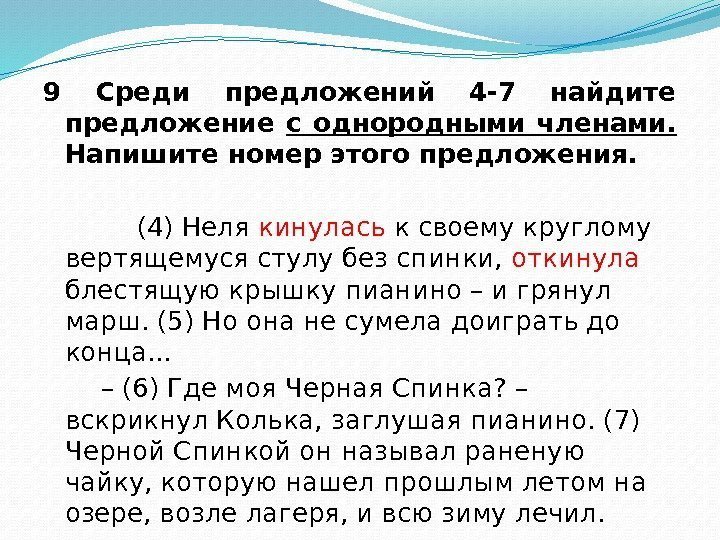 9 Среди предложений 4-7 найдите предложение с однородными членами. Напишите номер этого предложения.

(4) Неля кинулась к своему круглому вертящемуся стулу без спинки, откинула блестящую крышку пианино – и грянул марш. (5) Но она не сумела доиграть до конца...

– (6) Где моя Черная Спинка? – вскрикнул Колька, заглушая пианино. (7) Черной Спинкой он называл раненую чайку, которую нашел прошлым летом на озере, возле лагеря, и всю зиму лечил.